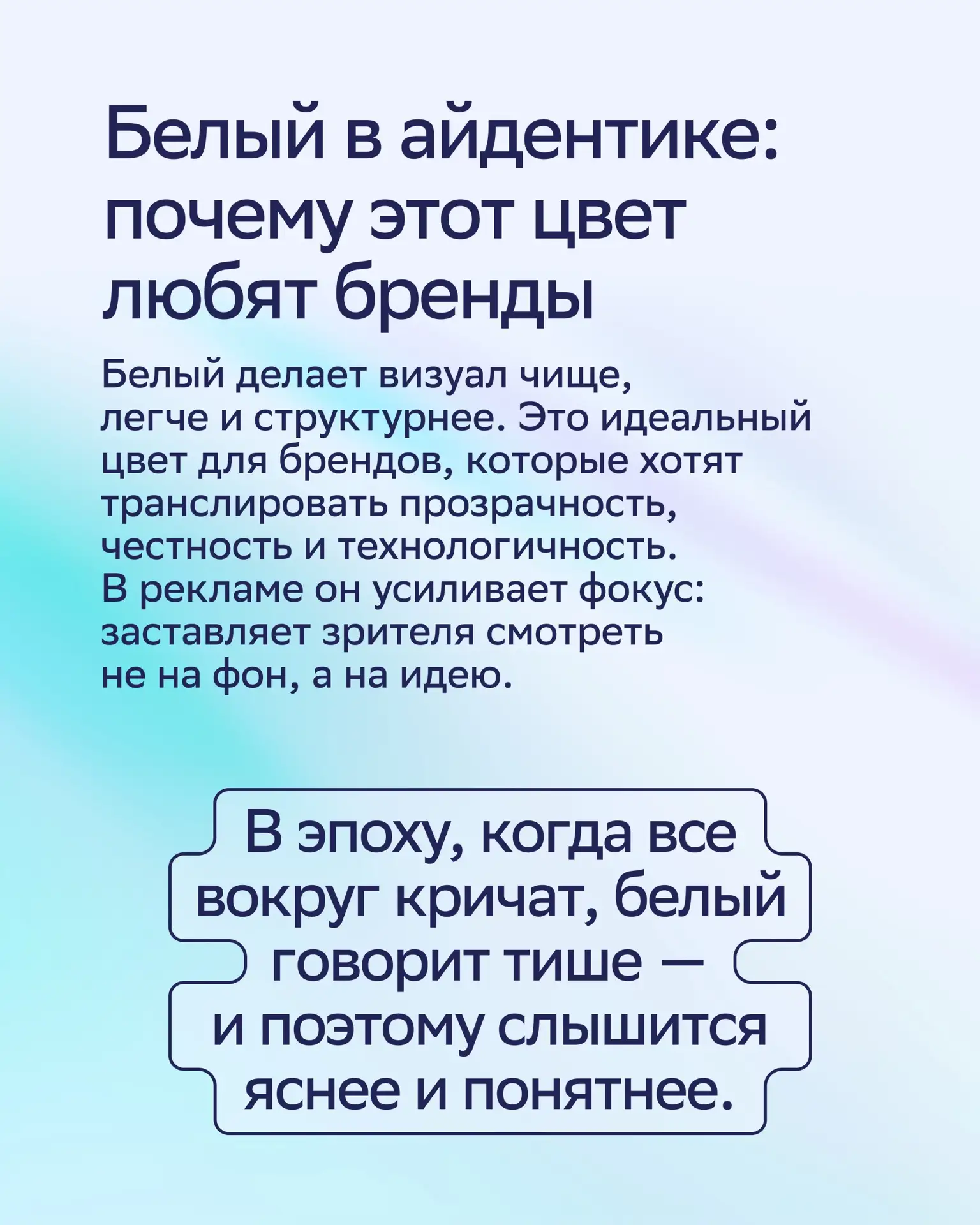 Белый в айдентике: почему этот цвет любят бренды

Белый делает визуал чище, легче и структурнее. Это идеальный цвет для брендов, которые хотят транслировать прозрачность, честность и технологичность. В рекламе он усиливает фокус: заставляет зрителя смотреть не на фон, а на идею.

В эпоху, когда все вокруг кричат, белый говорит тише — и поэтому слышится яснее и понятнее.